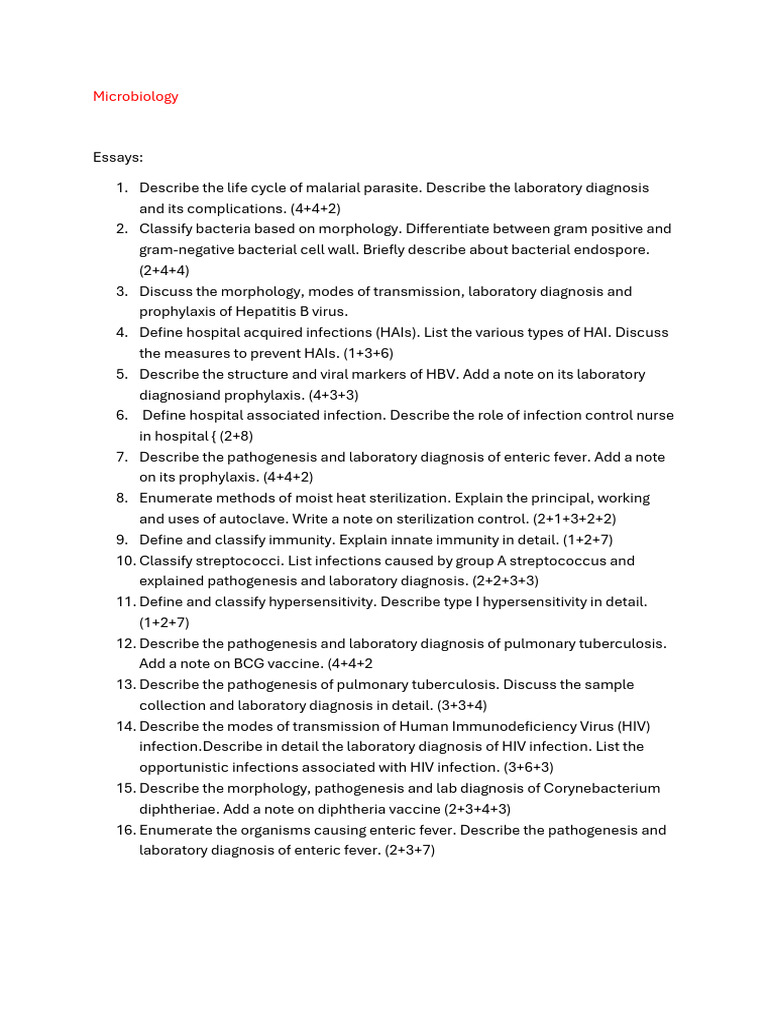 Microbiology

Essays:

1. Describe the life cycle of malarial parasite. Describe the laboratory diagnosis and its complications. (4+4+2)
2. Classify bacteria based on morphology. Differentiate between gram positive and gram-negative bacterial cell wall. Briefly describe about bacterial endospore. (2+4+4)
3. Discuss the morphology, modes of transmission, laboratory diagnosis and prophylaxis of Hepatitis B virus.
4. Define hospital acquired infections (HAIs). List the various types of HAI. Discuss the measures to prevent HAIs. (1+3+6)
5. Describe the structure and viral markers of HBV. Add a note on its laboratory diagnosiand prophylaxis. (4+3+3)
6. Define hospital associated infection. Describe the role of infection control nurse in hospital { (2+8)
7. Describe the pathogenesis and laboratory diagnosis of enteric fever. Add a note on its prophylaxis. (4+4+2)
8. Enumerate methods of moist heat sterilization. Explain the principal, working and uses of autoclave. Write a note on sterilization control. (2+1+3+2+2)
9. Define and classify immunity. Explain innate immunity in detail. (1+2+7)
10. Classify streptococci. List infections caused by group A streptococcus and explained pathogenesis and laboratory diagnosis. (2+2+3+3)
11. Define and classify hypersensitivity. Describe type I hypersensitivity in detail. (1+2+7)
12. Describe the pathogenesis and laboratory diagnosis of pulmonary tuberculosis. Add a note on BCG vaccine. (4+4+2
13. Describe the pathogenesis of pulmonary tuberculosis. Discuss the sample collection and laboratory diagnosis in detail. (3+3+4)
14. Describe the modes of transmission of Human Immunodeficiency Virus (HIV) infection.Describe in detail the laboratory diagnosis of HIV infection. List the opportunistic infections associated with HIV infection. (3+6+3)
15. Describe the morphology, pathogenesis and lab diagnosis of Corynebacterium diphtheriae. Add a note on diphtheria vaccine (2+3+4+3)
16. Enumerate the organisms causing enteric fever. Describe the pathogenesis and laboratory diagnosis of enteric fever. (2+3+7)